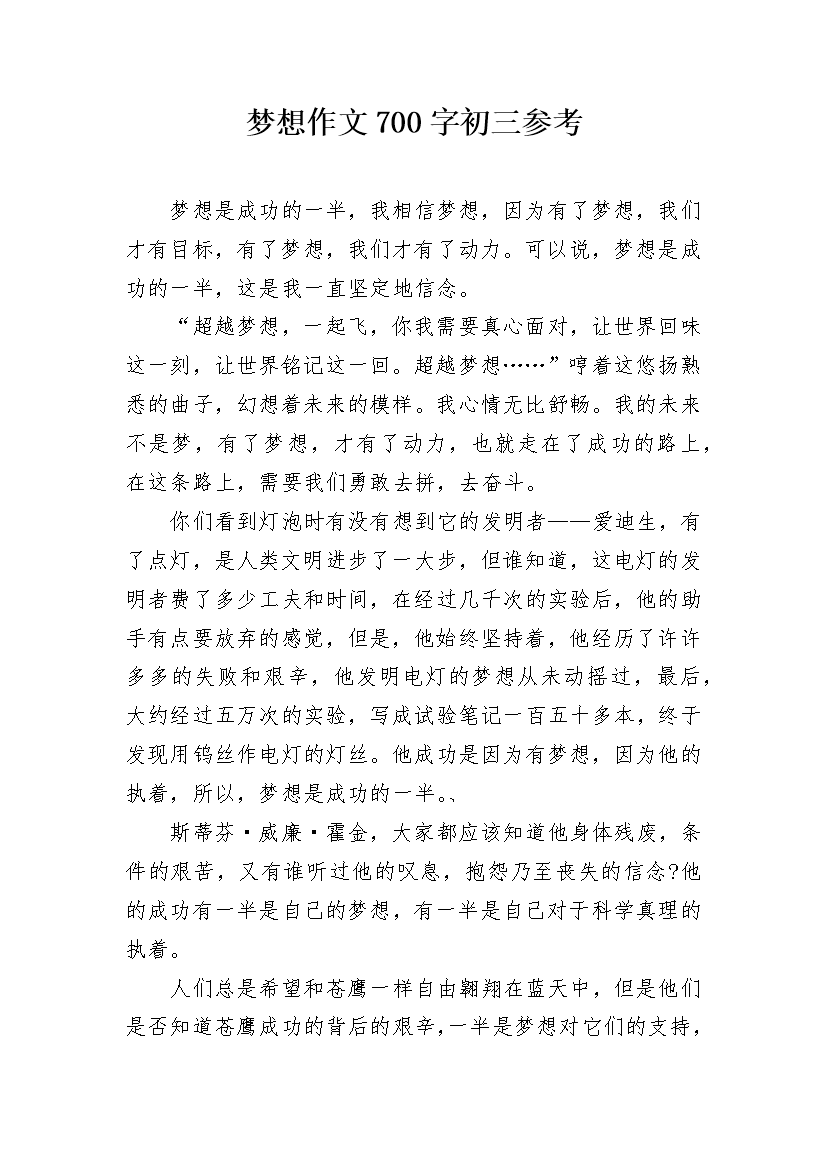 梦想作文700字初三参考

梦想是成功的一半，我相信梦想，因为有了梦想，我们才有目标，有了梦想，我们才有了动力。可以说，梦想是成功的一半，这是我一直坚定地信念。

“超越梦想，一起飞，你我需要真心面对，让世界回味这一刻，让世界铭记这一回。超越梦想……”哼着这悠扬熟悉的曲子，幻想着未来的模样。我心情无比舒畅。我的未来不是梦，有了梦想，才有了动力，也就走在了成功的路上，在这条路上，需要我们勇敢去拼，去奋斗。

你们看到灯泡时有没有想到它的发明者——爱迪生，有了点灯，是人类文明进步了一大步，但谁知道，这电灯的发明者费了多少工夫和时间，在经过几千次的实验后，他的助手有点要放弃的感觉，但是，他始终坚持着，他经历了许许多多的失败和艰辛，他发明电灯的梦想从未动摇过，最后，大约经过五万次的实验，写成试验笔记一百五十多本，终于发现用钨丝作电灯的灯丝。他成功是因为有梦想，因为他的执着，所以，梦想是成功的一半。、

斯蒂芬·威廉·霍金，大家都应该知道他身体残废，条件的艰苦，又有谁听过他的叹息，抱怨乃至丧失的信念?他的成功有一半是自己的梦想，有一半是自己对于科学真理的执着。

人们总是希望和苍鹰一样自由翱翔在蓝天中，但是他们是否知道苍鹰成功的背后的艰辛，一半是梦想对它们的支持，